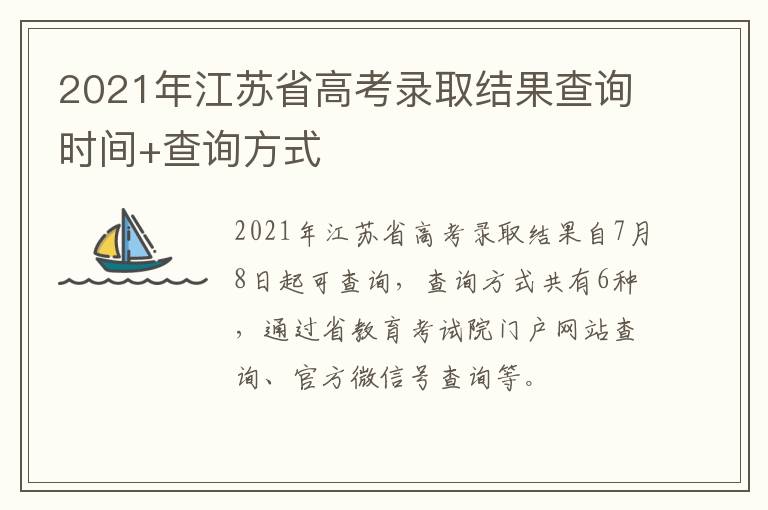 2021年江苏省高考录取结果查询时间+查询方式

2021年江苏省高考录取结果自7月8日起可查询，查询方式共有6种，通过省教育考试院门户网站查询、官方微信号查询等。